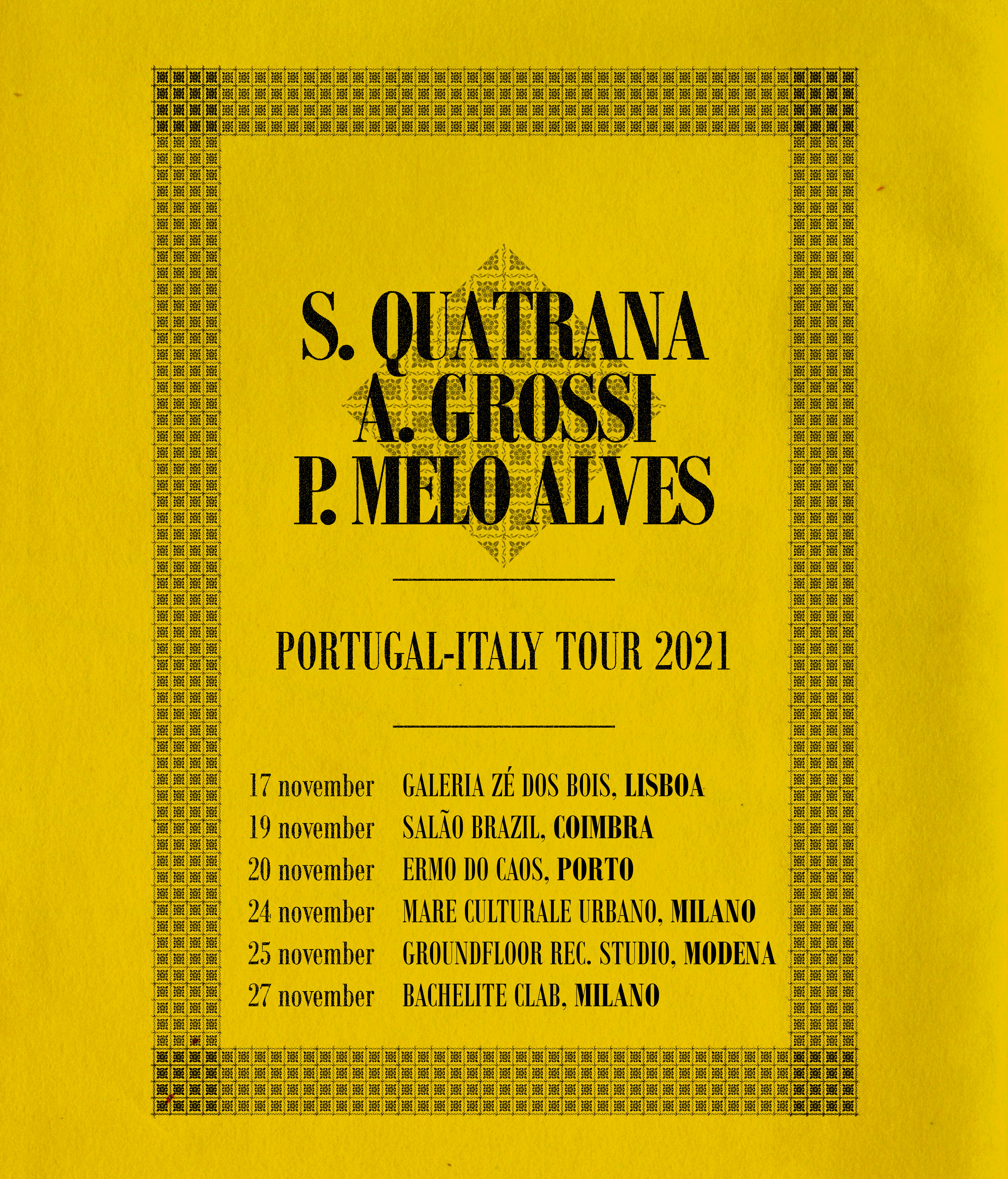 S. QUATRANA
A. GROSSI
P. MELO ALVES

PORTUGAL-ITALY TOUR 2021

17 november GALERIA ZÉ DOS BOIS, LISBOA
19 november SALÃO BRAZIL, COIMBRA
20 november ERMO DO CAOS, PORTO
24 november MARE CULTURALE URBANO, MILANO
25 november GROUNDFLOOR REC. STUDIO, MODENA
27 november BACHELITE CLAB, MILANO